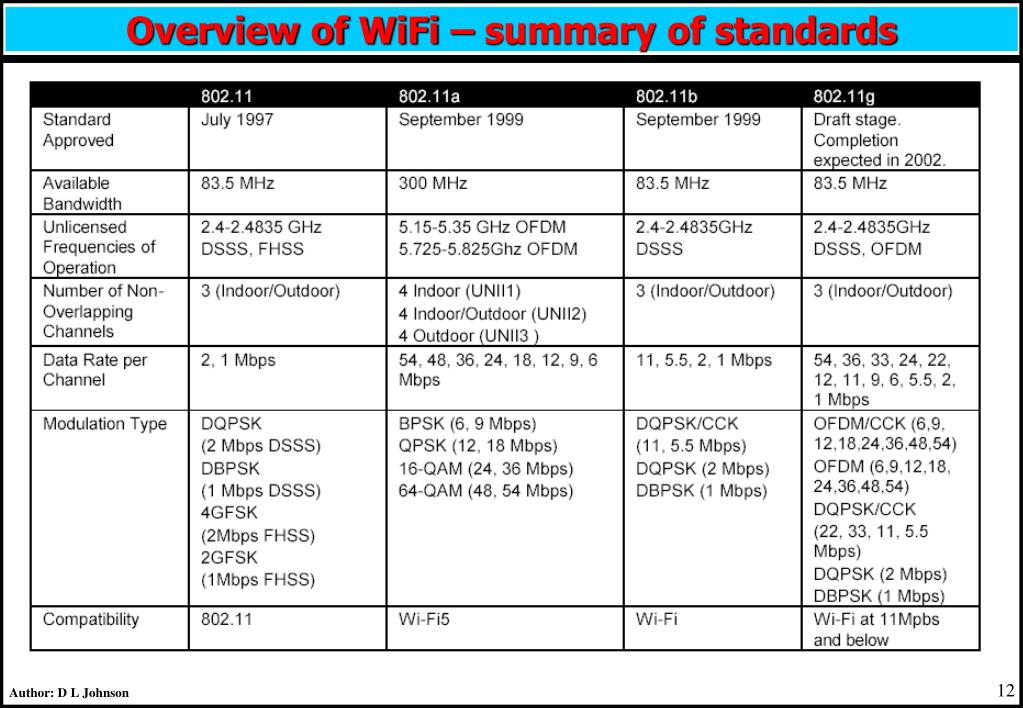 Overview of WiFi – summary of standards

| | 802.11 | 802.11a | 802.11b | 802.11g |
|---|---|---|---|---|
| Standard Approved | July 1997 | September 1999 | September 1999 | Draft stage. Completion expected in 2002. |
| Available Bandwidth | 83.5 MHz | 300 MHz | 83.5 MHz | 83.5 MHz |
| Unlicensed Frequencies of Operation | 2.4-2.4835 GHz DSSS, FHSS | 5.15-5.35 GHz OFDM 5.725-5.825Ghz OFDM | 2.4-2.4835GHz DSSS | 2.4-2.4835GHz DSSS, OFDM |
| Number of Non-Overlapping Channels | 3 (Indoor/Outdoor) | 4 Indoor (UNII1) 4 Indoor/Outdoor (UNII2) 4 Outdoor (UNII3 ) | 3 (Indoor/Outdoor) | 3 (Indoor/Outdoor) |
| Data Rate per Channel | 2, 1 Mbps | 54, 48, 36, 24, 18, 12, 9, 6 Mbps | 11, 5.5, 2, 1 Mbps | 54, 36, 33, 24, 22, 12, 11, 9, 6, 5.5, 2, 1 Mbps |
| Modulation Type | DQPSK (2 Mbps DSSS) DBPSK (1 Mbps DSSS) 4GFSK (2Mbps FHSS) 2GFSK (1Mbps FHSS) | BPSK (6, 9 Mbps) QPSK (12, 18 Mbps) 16-QAM (24, 36 Mbps) 64-QAM (48, 54 Mbps) | DQPSK/CCK (11, 5.5 Mbps) DQPSK (2 Mbps) DBPSK (1 Mbps) | OFDM/CCK (6,9, 12,18,24,36,48,54) OFDM (6,9,12,18, 24,36,48,54) DQPSK/CCK (22, 33, 11, 5.5 Mbps) DQPSK (2 Mbps) DBPSK (1 Mbps) |
| Compatibility | 802.11 | Wi-Fi5 | Wi-Fi | Wi-Fi at 11Mpbs and below |

Author: D L Johnson

12